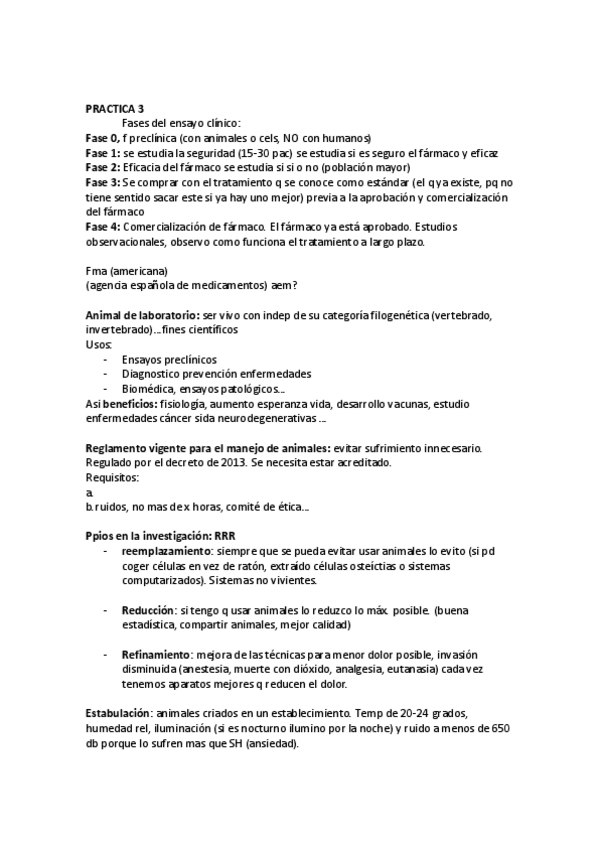 PRACTICA 3
Fases del ensayo clínico:
Fase 0, f preclínica (con animales o cels, NO con humanos)
Fase 1: se estudia la seguridad (15-30 pac) se estudia si es seguro el fármaco y eficaz
Fase 2: Eficacia del fármaco se estudia si si o no (población mayor)
Fase 3: Se comprar con el tratamiento q se conoce como estándar (el q ya existe, pq no tiene sentido sacar este si ya hay uno mejor) previa a la aprobación y comercialización del fármaco
Fase 4: Comercialización de fármaco. El fármaco ya está aprobado. Estudios observacionales, observo como funciona el tratamiento a largo plazo.

Fma (americana)
(agencia española de medicamentos) aem?

Animal de laboratorio: ser vivo con indep de su categoría filogenética (vertebrado, invertebrado)…fines científicos
Usos:
- Ensayos preclínicos
- Diagnostico prevención enfermedades
- Biomédica, ensayos patológicos…
Asi beneficios: fisiología, aumento esperanza vida, desarrollo vacunas, estudio enfermedades cáncer sida neurodegenerativas …

Reglamento vigente para el manejo de animales: evitar sufrimiento innecesario. Regulado por el decreto de 2013. Se necesita estar acreditado.
Requisitos:
a.
b. ruidos, no mas de x horas, comité de ética…

Ppios en la investigación: RRR
- reemplazamiento: siempre que se pueda evitar usar animales lo evito (si pd coger células en vez de ratón, extraído células osteíctias o sistemas computarizados). Sistemas no vivientes.

- Reducción: si tengo q usar animales lo reduzco lo máx. posible. (buena estadística, compartir animales, mejor calidad)

- Refinamiento: mejora de las técnicas para menor dolor posible, invasión disminuida (anestesia, muerte con dióxido, analgesia, eutanasia) cada vez tenemos aparatos mejores q reducen el dolor.

Estabulación: animales criados en un establecimiento. Temp de 20-24 grados, humedad rel, iluminación (si es nocturno ilumino por la noche) y ruido a menos de 650 db porque lo sufren mas que SH (ansiedad).